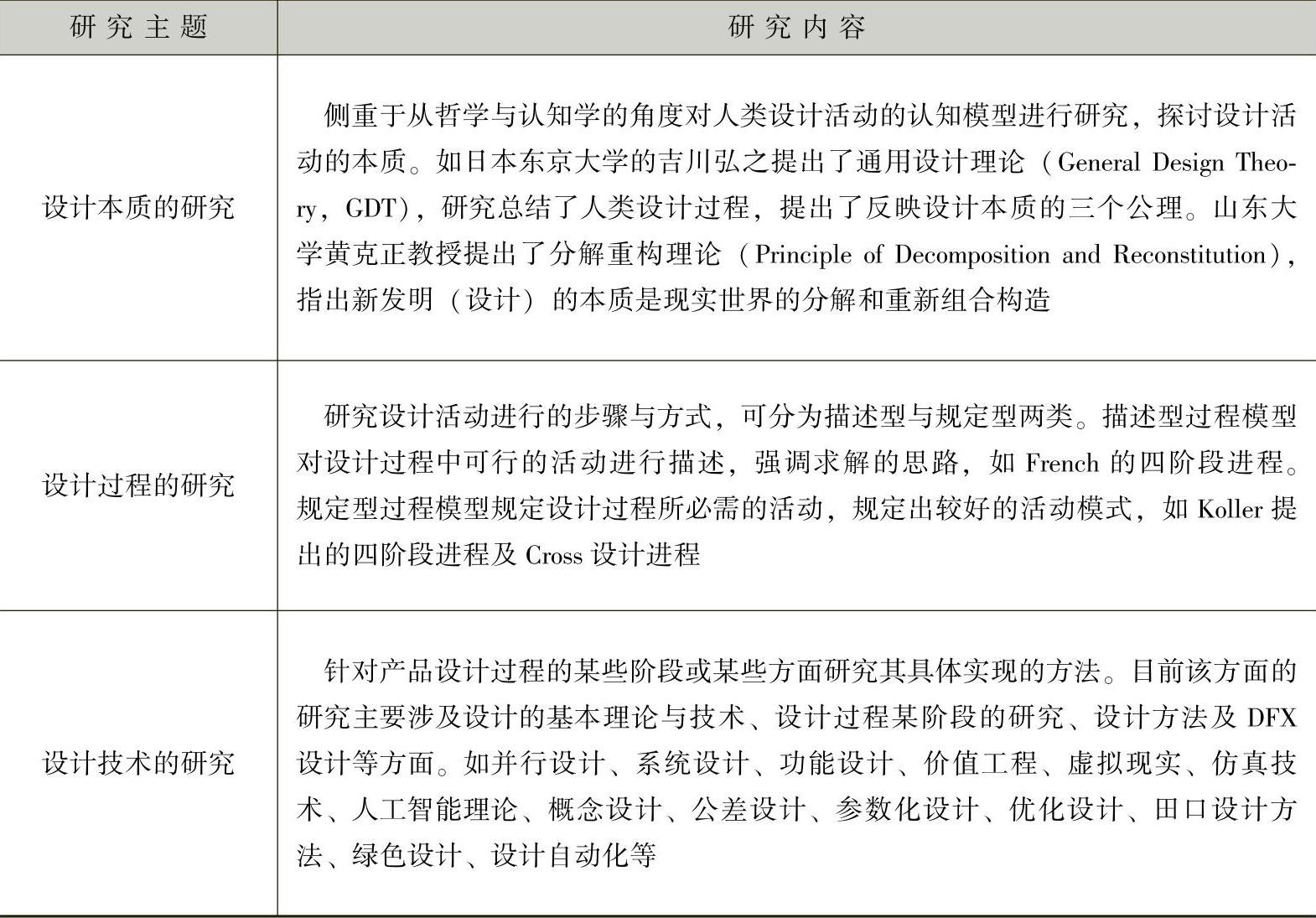 | 研究主题 | 研究内容 |
|---|---|
| 设计本质的研究 | 侧重于从哲学与认知学的角度对人类设计活动的认知模型进行研究，探讨设计活动的本质。如日本东京大学的吉川弘之提出了通用设计理论（General Design Theory，GDT），研究总结了人类设计过程，提出了反映设计本质的三个公理。山东大学黄克正教授提出了分解重构理论（Principle of Decomposition and Reconstitution），指出新发明（设计）的本质是现实世界的分解和重新组合构造 |
| 设计过程的研究 | 研究设计活动进行的步骤与方式，可分为描述型与规定型两类。描述型过程模型对设计过程中可行的活动进行描述，强调求解的思路，如French的四阶段进程。规定型过程模型规定设计过程所必需的活动，规定出较好的活动模式，如Koller提出的四阶段进程及Cross设计进程 |
| 设计技术的研究 | 针对产品设计过程的某些阶段或某些方面研究其具体实现的方法。目前该方面的研究主要涉及设计的基本理论与技术、设计过程某阶段的研究、设计方法及DFX设计等方面。如并行设计、系统设计、功能设计、价值工程、虚拟现实、仿真技术、人工智能理论、概念设计、公差设计、参数化设计、优化设计、田口设计方法、绿色设计、设计自动化等 |